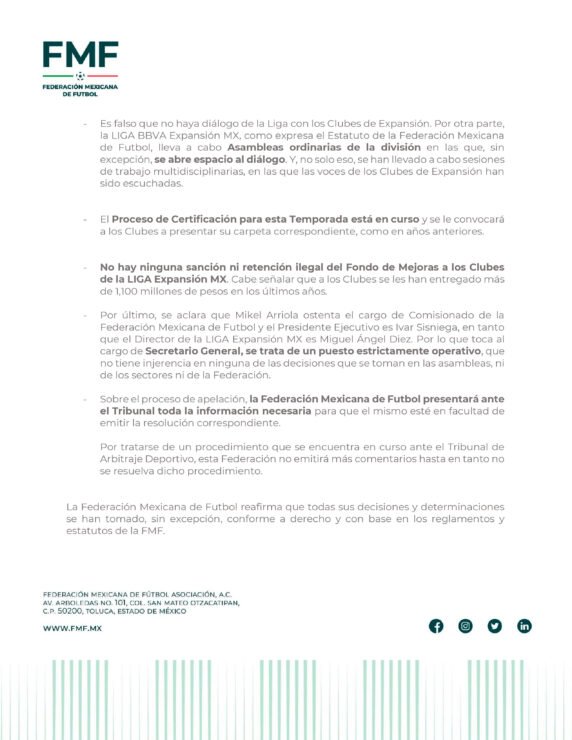 FMF
FEDERACIÓN MEXICANA DE FUTBOL

- Es falso que no haya diálogo de la Liga con los Clubes de Expansión. Por otra parte, la LIGA BBVA Expansión MX, como expresa el Estatuto de la Federación Mexicana de Futbol, lleva a cabo Asambleas ordinarias de la división en las que, sin excepción, se abre espacio al diálogo. Y, no solo eso, se han llevado a cabo sesiones de trabajo multidisciplinarias, en las que las voces de los Clubes de Expansión han sido escuchadas.

- El Proceso de Certificación para esta Temporada está en curso y se le convocará a los Clubes a presentar su carpeta correspondiente, como en años anteriores.

- No hay ninguna sanción ni retención ilegal del Fondo de Mejoras a los Clubes de la LIGA Expansión MX. Cabe señalar que a los Clubes se les han entregado más de 1,100 millones de pesos en los últimos años.

- Por último, se aclara que Mikel Arriola ostenta el cargo de Comisionado de la Federación Mexicana de Futbol y el Presidente Ejecutivo es Ivar Sisniega, en tanto que el Director de la LIGA Expansión MX es Miguel Ángel Diez. Por lo que toca al cargo de Secretario General, se trata de un puesto estrictamente operativo, que no tiene injerencia en ninguna de las decisiones que se toman en las asambleas, ni de los sectores ni de la Federación.

- Sobre el proceso de apelación, la Federación Mexicana de Futbol presentará ante el Tribunal toda la información necesaria para que el mismo esté en facultad de emitir la resolución correspondiente.

Por tratarse de un procedimiento que se encuentra en curso ante el Tribunal de Arbitraje Deportivo, esta Federación no emitirá más comentarios hasta en tanto no se resuelva dicho procedimiento.

La Federación Mexicana de Futbol reafirma que todas sus decisiones y determinaciones se han tomado, sin excepción, conforme a derecho y con base en los reglamentos y estatutos de la FMF.

FEDERACIÓN MEXICANA DE FÚTBOL ASOCIACIÓN, A.C.
AV. ARBOLEDAS NO. 101, COL. SAN MATEO OTZACATIPAN,
C.P. 50200, TOLUCA, ESTADO DE MÉXICO

WWW.FMF.MX